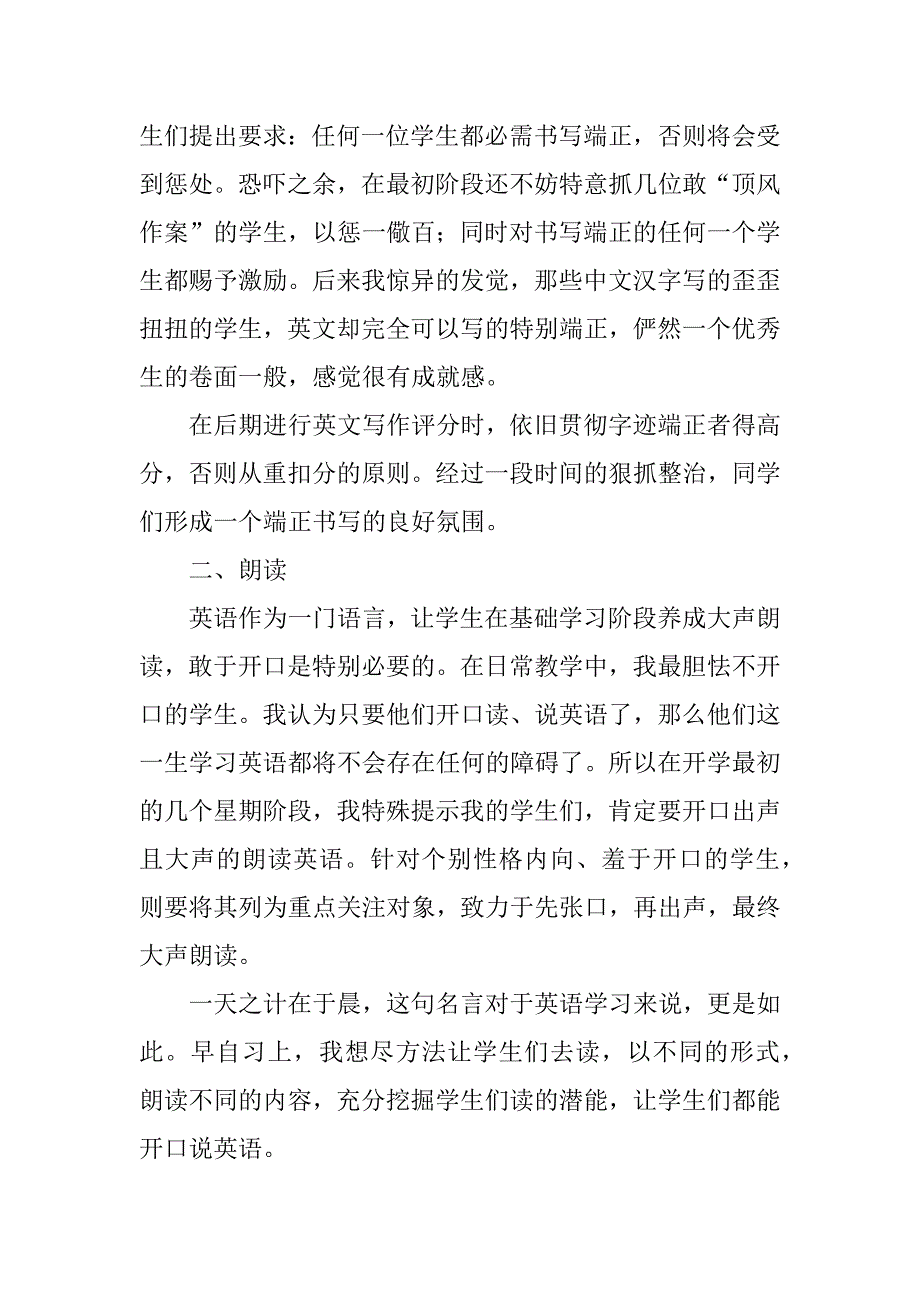 生们提出要求：任何一位学生都必需书写端正，否则将会受到惩处。恐吓之余，在最初阶段还不妨特意抓几位敢“顶风作案”的学生，以惩一儆百；同时对书写端正的任何一个学生都赐予激励。后来我惊异的发觉，那些中文汉字写的歪歪扭扭的学生，英文却完全可以写的特别端正，俨然一个优秀生的卷面一般，感觉很有成就感。

在后期进行英文写作评分时，依旧贯彻字迹端正者得高分，否则从重扣分的原则。经过一段时间的狠抓整治，同学们形成一个端正书写的良好氛围。

二、朗读

英语作为一门语言，让学生在基础学习阶段养成大声朗读，敢于开口是特别必要的。在日常教学中，我最胆怯不开口的学生。我认为只要他们开口读、说英语了，那么他们这一生学习英语都将不会存在任何的障碍了。所以在开学最初的几个星期阶段，我特殊提示我的学生们，肯定要开口出声且大声的朗读英语。针对个别性格内向、羞于开口的学生，则要将其列为重点关注对象，致力于先张口，再出声，最终大声朗读。

一天之计在于晨，这句名言对于英语学习来说，更是如此。早自习上，我想尽方法让学生们去读，以不同的形式，朗读不同的内容，充分挖掘学生们读的潜能，让学生们都能开口说英语。